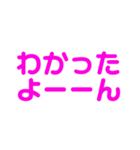 わかった
よーーん